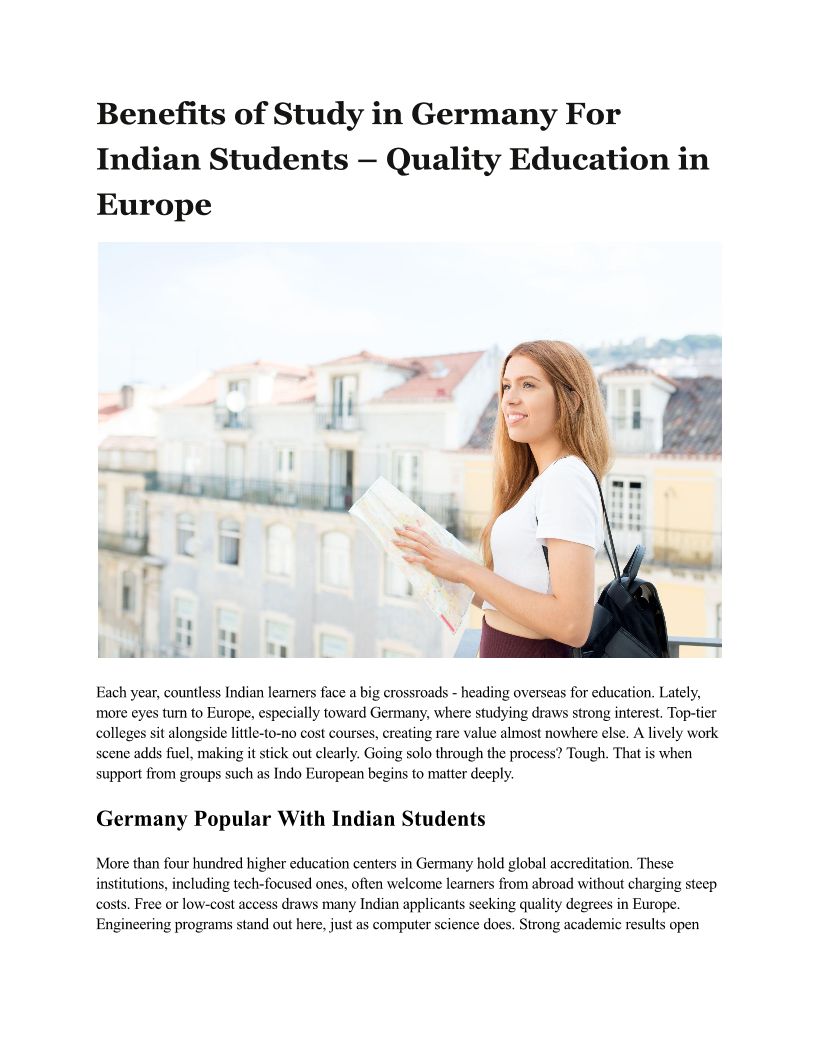 Benefits of Study in Germany For Indian Students – Quality Education in Europe

Each year, countless Indian learners face a big crossroads - heading overseas for education. Lately, more eyes turn to Europe, especially toward Germany, where studying draws strong interest. Top-tier colleges sit alongside little-to-no cost courses, creating rare value almost nowhere else. A lively work scene adds fuel, making it stick out clearly. Going solo through the process? Tough. That is when support from groups such as Indo European begins to matter deeply.

Germany Popular With Indian Students

More than four hundred higher education centers in Germany hold global accreditation. These institutions, including tech-focused ones, often welcome learners from abroad without charging steep costs. Free or low-cost access draws many Indian applicants seeking quality degrees in Europe. Engineering programs stand out here, just as computer science does. Strong academic results open